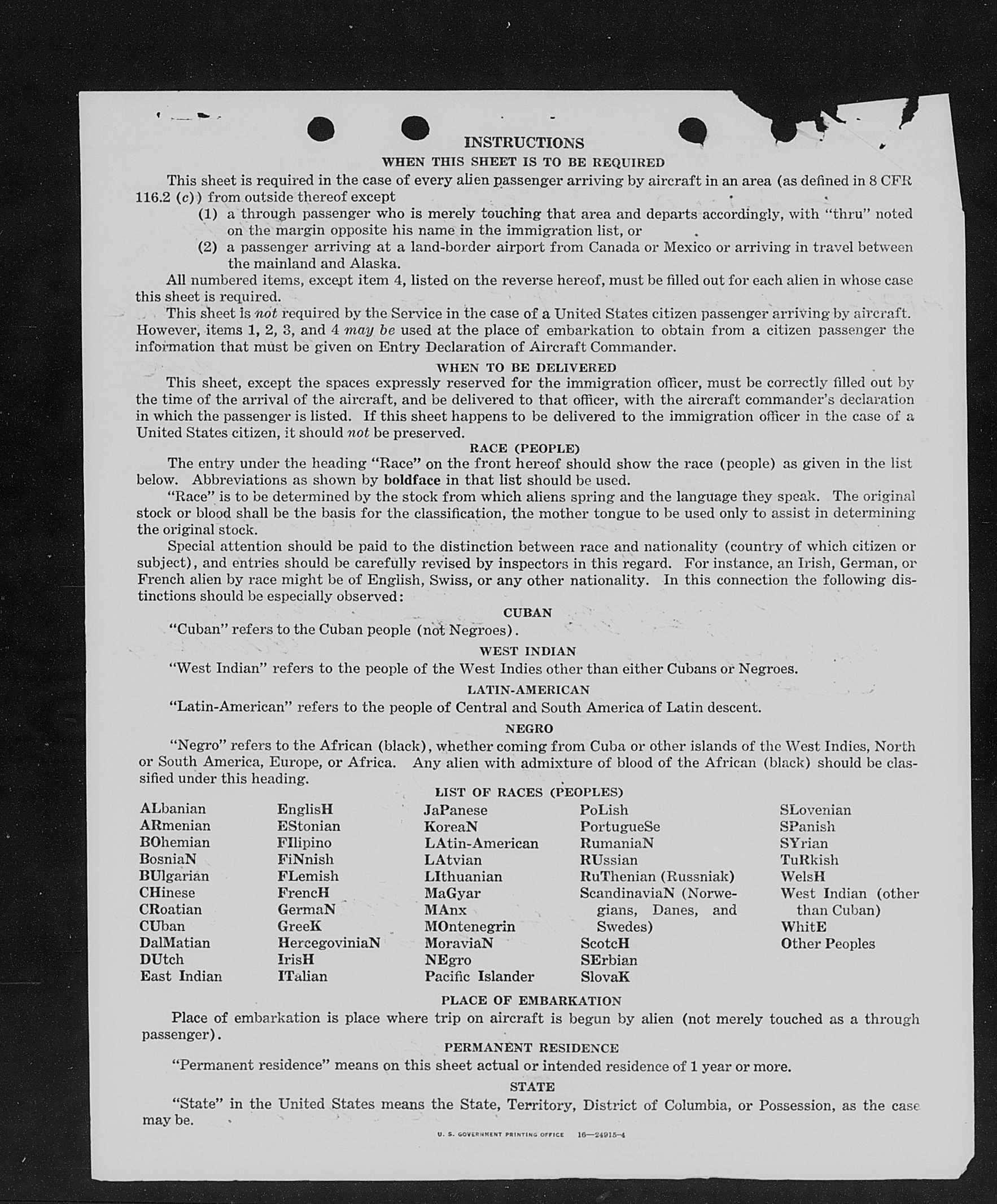 INSTRUCTIONS

WHEN THIS SHEET IS TO BE REQUIRED

This sheet is required in the case of every alien passenger arriving by aircraft in an area (as defined in 8 CFR 116.2 (c)) from outside thereof except

(1) a through passenger who is merely touching that area and departs accordingly, with "thru" noted on the margin opposite his name in the immigration list, or

(2) a passenger arriving at a land-border airport from Canada or Mexico or arriving in travel between the mainland and Alaska.

All numbered items, except item 4, listed on the reverse hereof, must be filled out for each alien in whose case this sheet is required.

This sheet is not required by the Service in the case of a United States citizen passenger arriving by aircraft. However, items 1, 2, 3, and 4 may be used at the place of embarkation to obtain from a citizen passenger the information that must be given on Entry Declaration of Aircraft Commander.

WHEN TO BE DELIVERED

This sheet, except the spaces expressly reserved for the immigration officer, must be correctly filled out by the time of the arrival of the aircraft, and be delivered to that officer, with the aircraft commander's declaration in which the passenger is listed. If this sheet happens to be delivered to the immigration officer in the case of a United States citizen, it should not be preserved.

RACE (PEOPLE)

The entry under the heading "Race" on the front hereof should show the race (people) as given in the list below. Abbreviations as shown by boldface in that list should be used.

"Race" is to be determined by the stock from which aliens spring and the language they speak. The original stock or blood shall be the basis for the classification, the mother tongue to be used only to assist in determining the original stock.

Special attention should be paid to the distinction between race and nationality (country of which citizen or subject), and entries should be carefully revised by inspectors in this regard. For instance, an Irish, German, or French alien by race might be of English, Swiss, or any other nationality. In this connection the following distinctions should be especially observed:

CUBAN

"Cuban" refers to the Cuban people (not Negroes).

WEST INDIAN

"West Indian" refers to the people of the West Indies other than either Cubans or Negroes.

LATIN-AMERICAN

"Latin-American" refers to the people of Central and South America of Latin descent.

NEGRO

"Negro" refers to the African (black), whether coming from Cuba or other islands of the West Indies, North or South America, Europe, or Africa. Any alien with admixture of blood of the African (black) should be classified under this heading.

LIST OF RACES (PEOPLES)

ALbanian
ARmenian
BOhemian
BosniaN
BUlgarian
CHinese
CRoatian
CUban
DalMatian
DUtch
East Indian

EnglisH
EStonian
FIlipino
FiNnish
FLemish
FrencH
GermaN
GreeK
HercegoviniaN
IrisH
ITalian

JaPanese
KoreaN
LAtin-American
LAtvian
LIthuanian
MaGyar
MAnx
MOntenegrin
MoraviaN
NEgro
Pacific Islander

PoLish
PortugueSe
RumaniaN
RUssian
RuThenian (Russniak)
ScandinaviaN (Norwegians, Danes, and Swedes)
ScotcH
SErbian
SlovaK

SLovenian
SPanish
SYrian
TuRkish
WelsH
West Indian (other than Cuban)
WhitE
Other Peoples

PLACE OF EMBARKATION

Place of embarkation is place where trip on aircraft is begun by alien (not merely touched as a through passenger).

PERMANENT RESIDENCE

"Permanent residence" means on this sheet actual or intended residence of 1 year or more.

STATE

"State" in the United States means the State, Territory, District of Columbia, or Possession, as the case may be.

U. S. GOVERNMENT PRINTING OFFICE 16—24915-4